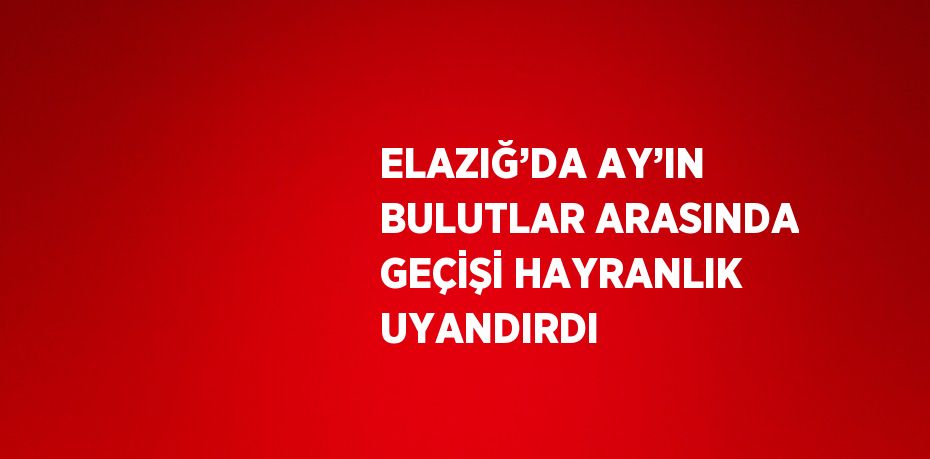 ELAZIĞ’DA AY’IN BULUTLAR ARASINDA GEÇİŞİ HAYRANLIK UYANDIRDI